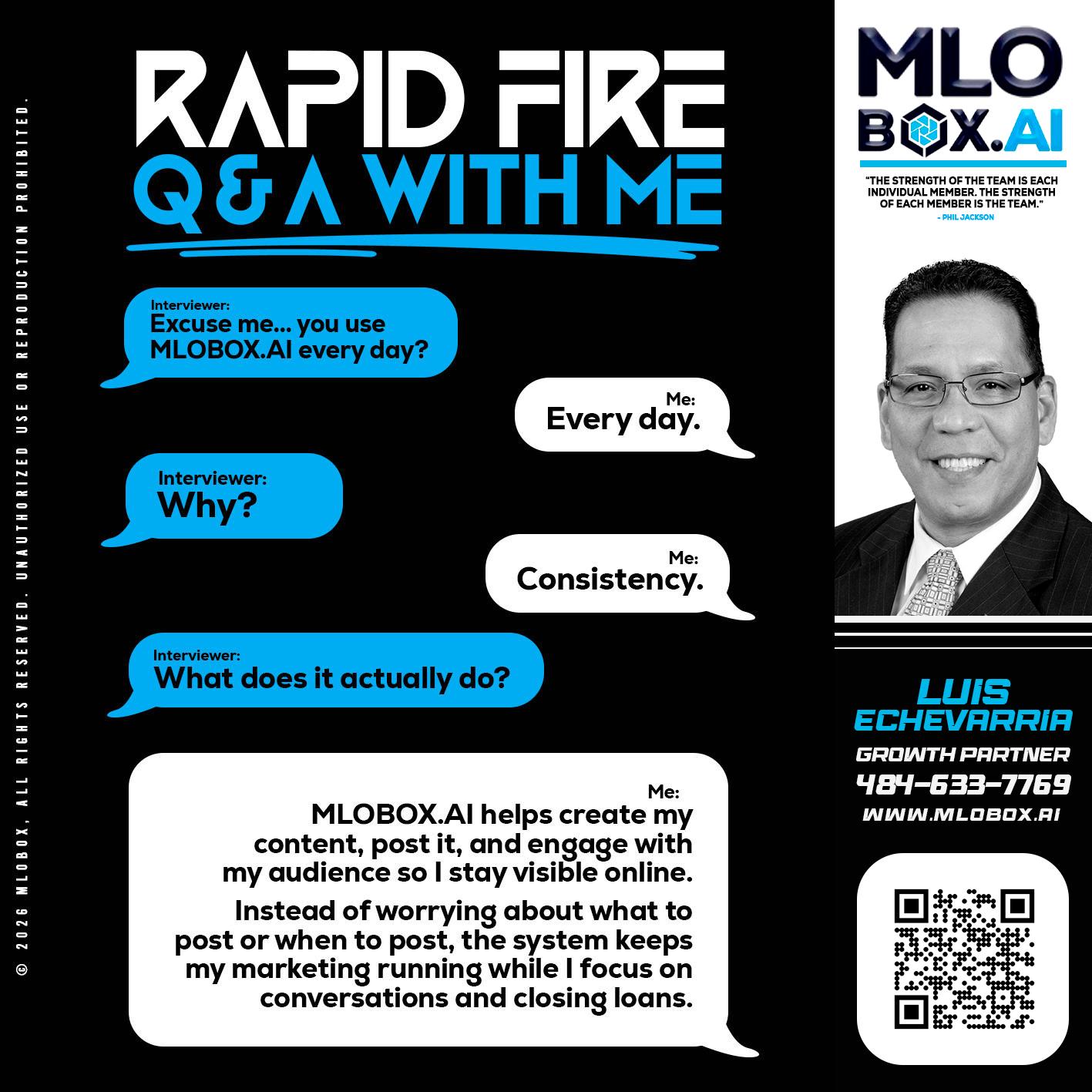 © 2026 MLOBOX, ALL RIGHTS RESERVED. UNAUTHORIZED USE OR REPRODUCTION PROHIBITED.

RAPID FIRE
Q & A WITH ME

Interviewer:
Excuse me... you use MLOBOX.AI every day?

Me:
Every day.

Interviewer:
Why?

Me:
Consistency.

Interviewer:
What does it actually do?

Me:
MLOBOX.AI helps create my content, post it, and engage with my audience so I stay visible online.

Instead of worrying about what to post or when to post, the system keeps my marketing running while I focus on conversations and closing loans.

MLO BOX.AI

"THE STRENGTH OF THE TEAM IS EACH INDIVIDUAL MEMBER. THE STRENGTH OF EACH MEMBER IS THE TEAM."
- PHIL JACKSON

LUIS ECHEVARRIA
GROWTH PARTNER
484-633-7769
WWW.MLOBOX.AI